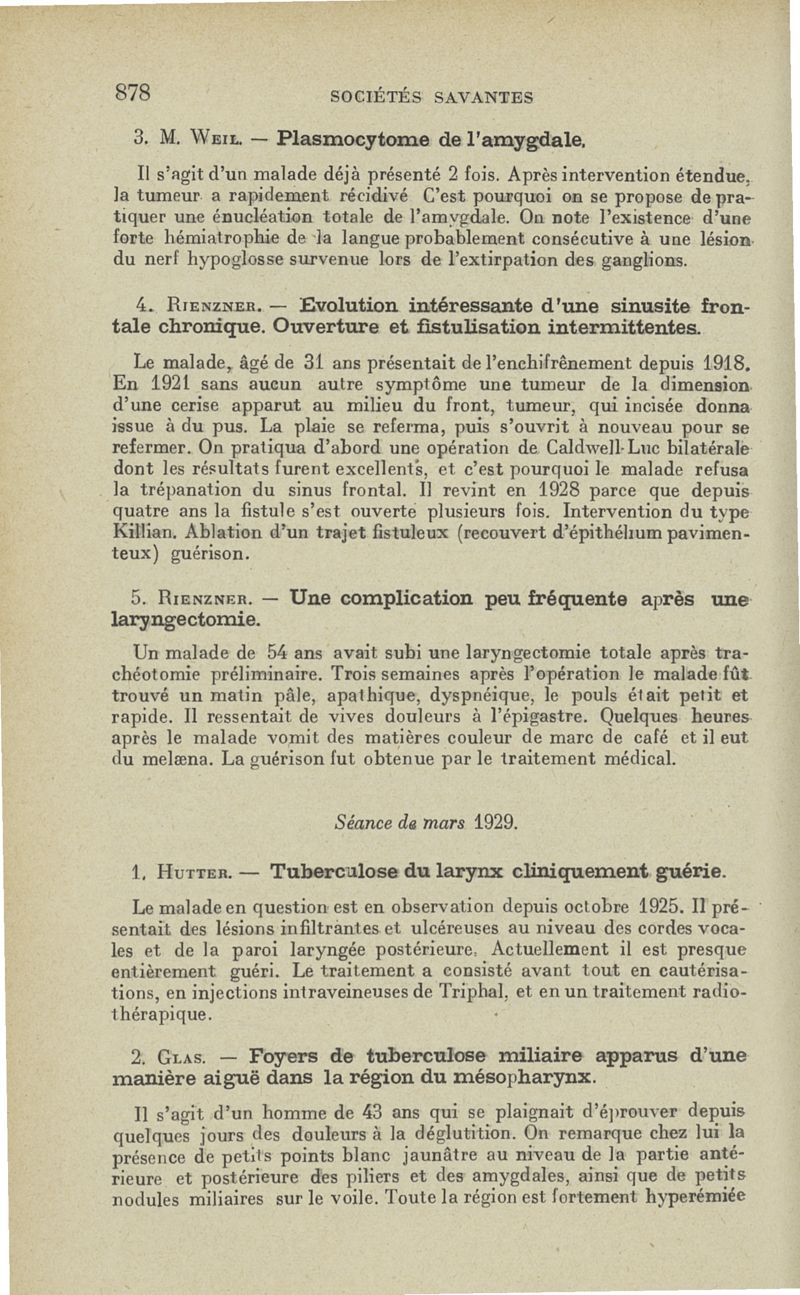 878 SOCIÉTÉS SAVANTES

3. M. Weil. — Plasmocytome de l'amygdale.

Il s'agit d'un malade déjà présenté 2 fois. Après intervention étendue, la tumeur a rapidement récidivé C'est pourquoi on se propose de pratiquer une énucléation totale de l'amygdale. On note l'existence d'une forte hémiatrophie de la langue probablement consécutive à une lésion du nerf hypoglosse survenue lors de l'extirpation des ganglions.

4. Rienzner. — Evolution intéressante d'une sinusite frontale chronique. Ouverture et fistulisation intermittentes.

Le malade, âgé de 31 ans présentait de l'enchifrênement depuis 1918. En 1921 sans aucun autre symptôme une tumeur de la dimension d'une cerise apparut au milieu du front, tumeur, qui incisée donna issue à du pus. La plaie se referma, puis s'ouvrit à nouveau pour se refermer. On pratiqua d'abord une opération de Caldwell-Luc bilatérale dont les résultats furent excellents, et c'est pourquoi le malade refusa la trépanation du sinus frontal. Il revint en 1928 parce que depuis quatre ans la fistule s'est ouverte plusieurs fois. Intervention du type Killian. Ablation d'un trajet fistuleux (recouvert d'épithélium pavimenteux) guérison.

5. Rienzner. — Une complication peu fréquente après une laryngectomie.

Un malade de 54 ans avait subi une laryngectomie totale après trachéotomie préliminaire. Trois semaines après l'opération le malade fût trouvé un matin pâle, apathique, dyspnéique, le pouls était petit et rapide. Il ressentait de vives douleurs à l'épigastre. Quelques heures après le malade vomit des matières couleur de marc de café et il eut du melæna. La guérison fut obtenue par le traitement médical.

Séance de mars 1929.

1. Hutter. — Tuberculose du larynx cliniquement guérie.

Le malade en question est en observation depuis octobre 1925. Il présentait des lésions infiltrantes et ulcéreuses au niveau des cordes vocales et de la paroi laryngée postérieure. Actuellement il est presque entièrement guéri. Le traitement a consisté avant tout en cautérisations, en injections intraveineuses de Triphal, et en un traitement radiothérapique.

2. Glas. — Foyers de tuberculose miliaire apparus d'une manière aiguë dans la région du mésopharynx.

Il s'agit d'un homme de 43 ans qui se plaignait d'éprouver depuis quelques jours des douleurs à la déglutition. On remarque chez lui la présence de petits points blanc jaunâtre au niveau de la partie antérieure et postérieure des piliers et des amygdales, ainsi que de petits nodules miliaires sur le voile. Toute la région est fortement hyperémiée